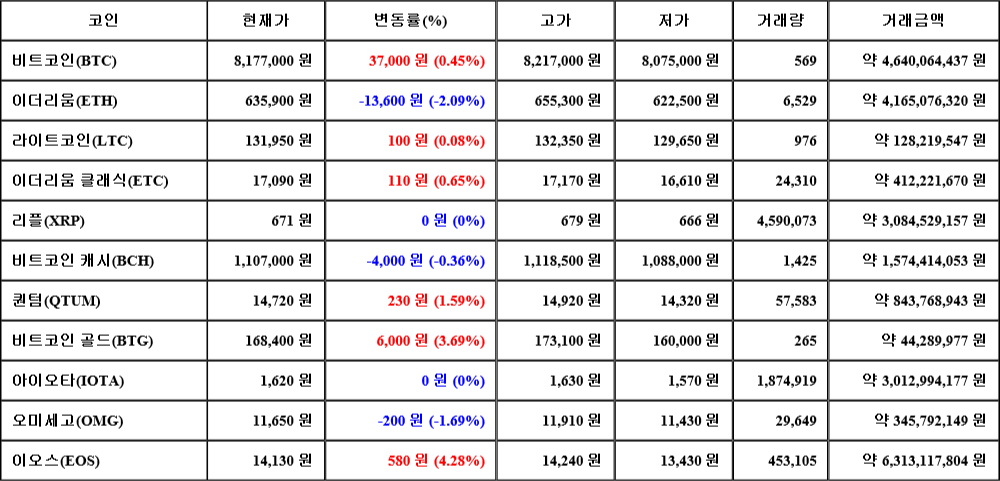 | 코인 | 현재가 | 변동률(%) | 고가 | 저가 | 거래량 | 거래금액 |
|---|---|---|---|---|---|---|
| 비트코인(BTC) | 8,177,000 원 | 37,000 원 (0.45%) | 8,217,000 원 | 8,075,000 원 | 569 | 약 4,640,064,437 원 |
| 이더리움(ETH) | 635,900 원 | -13,600 원 (-2.09%) | 655,300 원 | 622,500 원 | 6,529 | 약 4,165,076,320 원 |
| 라이트코인(LTC) | 131,950 원 | 100 원 (0.08%) | 132,350 원 | 129,650 원 | 976 | 약 128,219,547 원 |
| 이더리움 클래식(ETC) | 17,090 원 | 110 원 (0.65%) | 17,170 원 | 16,610 원 | 24,310 | 약 412,221,670 원 |
| 리플(XRP) | 671 원 | 0 원 (0%) | 679 원 | 666 원 | 4,590,073 | 약 3,084,529,157 원 |
| 비트코인 캐시(BCH) | 1,107,000 원 | -4,000 원 (-0.36%) | 1,118,500 원 | 1,088,000 원 | 1,425 | 약 1,574,414,053 원 |
| 퀀텀(QTUM) | 14,720 원 | 230 원 (1.59%) | 14,920 원 | 14,320 원 | 57,583 | 약 843,768,943 원 |
| 비트코인 골드(BTG) | 168,400 원 | 6,000 원 (3.69%) | 173,100 원 | 160,000 원 | 265 | 약 44,289,977 원 |
| 아이오타(IOTA) | 1,620 원 | 0 원 (0%) | 1,630 원 | 1,570 원 | 1,874,919 | 약 3,012,994,177 원 |
| 오미세고(OMG) | 11,650 원 | -200 원 (-1.69%) | 11,910 원 | 11,430 원 | 29,649 | 약 345,792,149 원 |
| 이오스(EOS) | 14,130 원 | 580 원 (4.28%) | 14,240 원 | 13,430 원 | 453,105 | 약 6,313,117,804 원 |